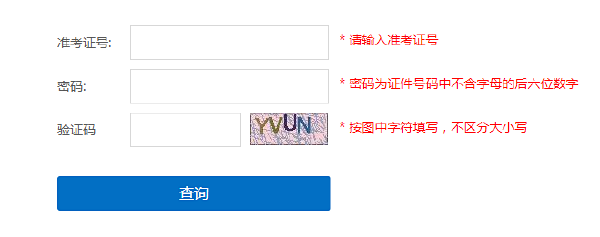 准考证号:

* 请输入准考证号

密码:

* 密码为证件号码中不含字母的后六位数字

验证码

YVUN

* 按图中字符填写，不区分大小写

查询